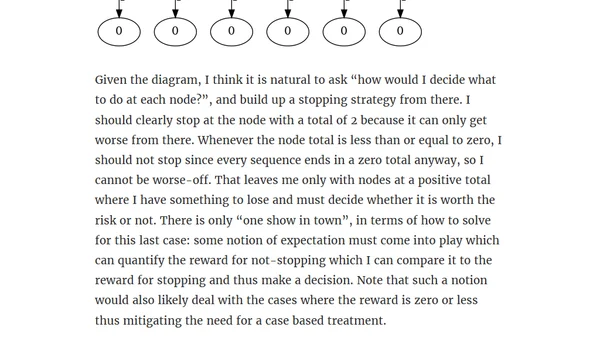 0 0 0 0 0 0

Given the diagram, I think it is natural to ask “how would I decide what to do at each node?”, and build up a stopping strategy from there. I should clearly stop at the node with a total of 2 because it can only get worse from there. Whenever the node total is less than or equal to zero, I should not stop since every sequence ends in a zero total anyway, so I cannot be worse-off. That leaves me only with nodes at a positive total where I have something to lose and must decide whether it is worth the risk or not. There is only “one show in town”, in terms of how to solve for this last case: some notion of expectation must come into play which can quantify the reward for not-stopping which I can compare it to the reward for stopping and thus make a decision. Note that such a notion would also likely deal with the cases where the reward is zero or less thus mitigating the need for a case based treatment.